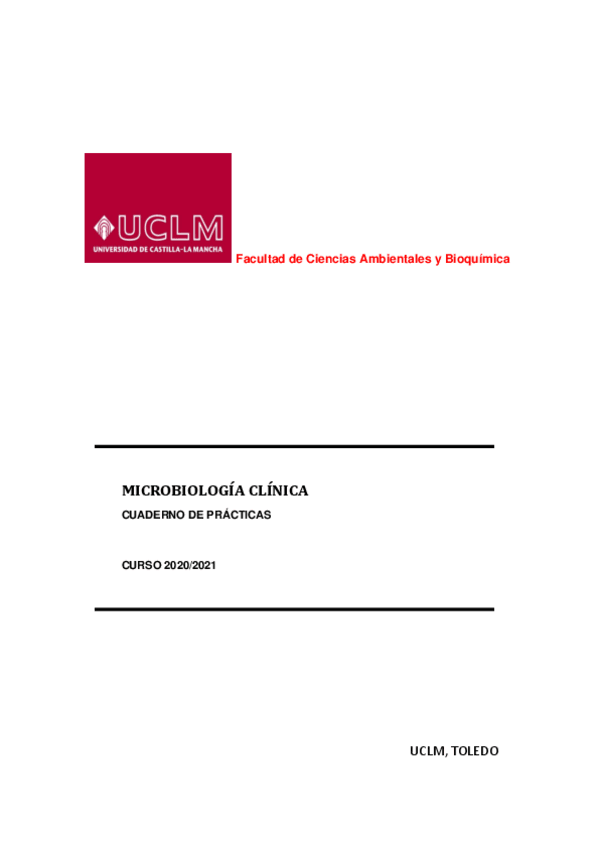 UCLM
UNIVERSIDAD DE CASTILLA-LA MANCHA

Facultad de Ciencias Ambientales y Bioquímica

MICROBIOLOGÍA CLÍNICA

CUADERNO DE PRÁCTICAS

CURSO 2020/2021

UCLM, TOLEDO